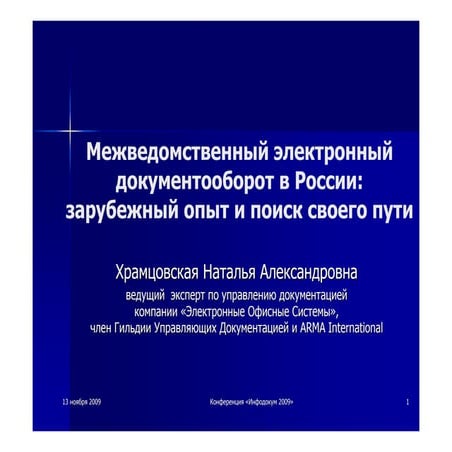 Межведомственный электронный документооборот в России: зарубежный опыт и поиск своего пути

Храмцовская Наталья Александровна
ведущий эксперт по управлению документацией компании «Электронные Офисные Системы», член Гильдии Управляющих Документацией и ARMA International

13 ноября 2009

Конференция «Инфодокум 2009»

1